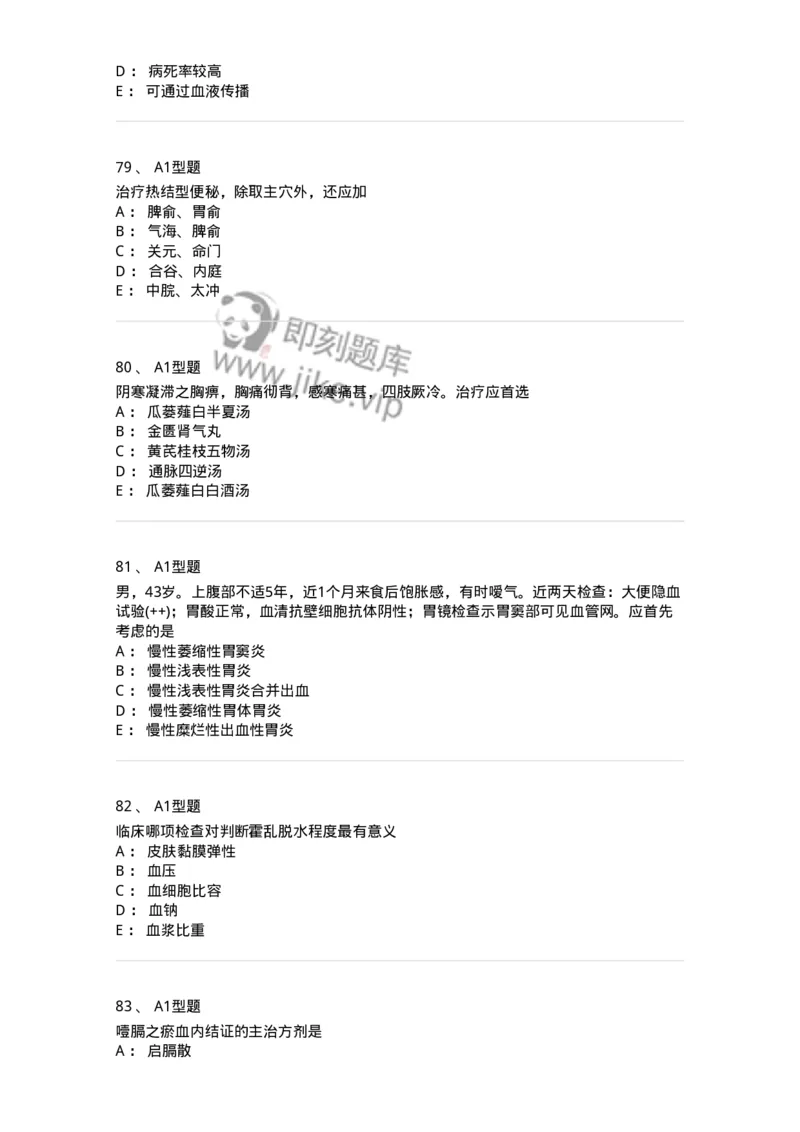 D： 病死率较高
E： 可通过血液传播

79、 A1型题
治疗热结型便秘，除取主穴外，还应加
A： 脾俞、胃俞
B： 气海、脾俞
C： 关元、命门
D： 合谷、内庭
E： 中脘、太冲

即刻题库
www.jike.vip

80、 A1型题
阴寒凝滞之胸痹，胸痛彻背，感寒痛甚，四肢厥冷。治疗应首选
A： 瓜蒌薤白半夏汤
B： 金匮肾气丸
C： 黄芪桂枝五物汤
D： 通脉四逆汤
E： 瓜蒌薤白白酒汤

81、 A1型题
男，43岁。上腹部不适5年，近1个月来食后饱胀感，有时嗳气。近两天检查：大便隐血试验(++)；胃酸正常，血清抗壁细胞抗体阴性；胃镜检查示胃窦部可见血管网。应首先考虑的是
A： 慢性萎缩性胃窦炎
B： 慢性浅表性胃炎
C： 慢性浅表性胃炎合并出血
D： 慢性萎缩性胃体胃炎
E： 慢性糜烂性出血性胃炎

82、 A1型题
临床哪项检查对判断霍乱脱水程度最有意义
A： 皮肤黏膜弹性
B： 血压
C： 血细胞比容
D： 血钠
E： 血浆比重

83、 A1型题
噎膈之瘀血内结证的主治方剂是
A： 启膈散